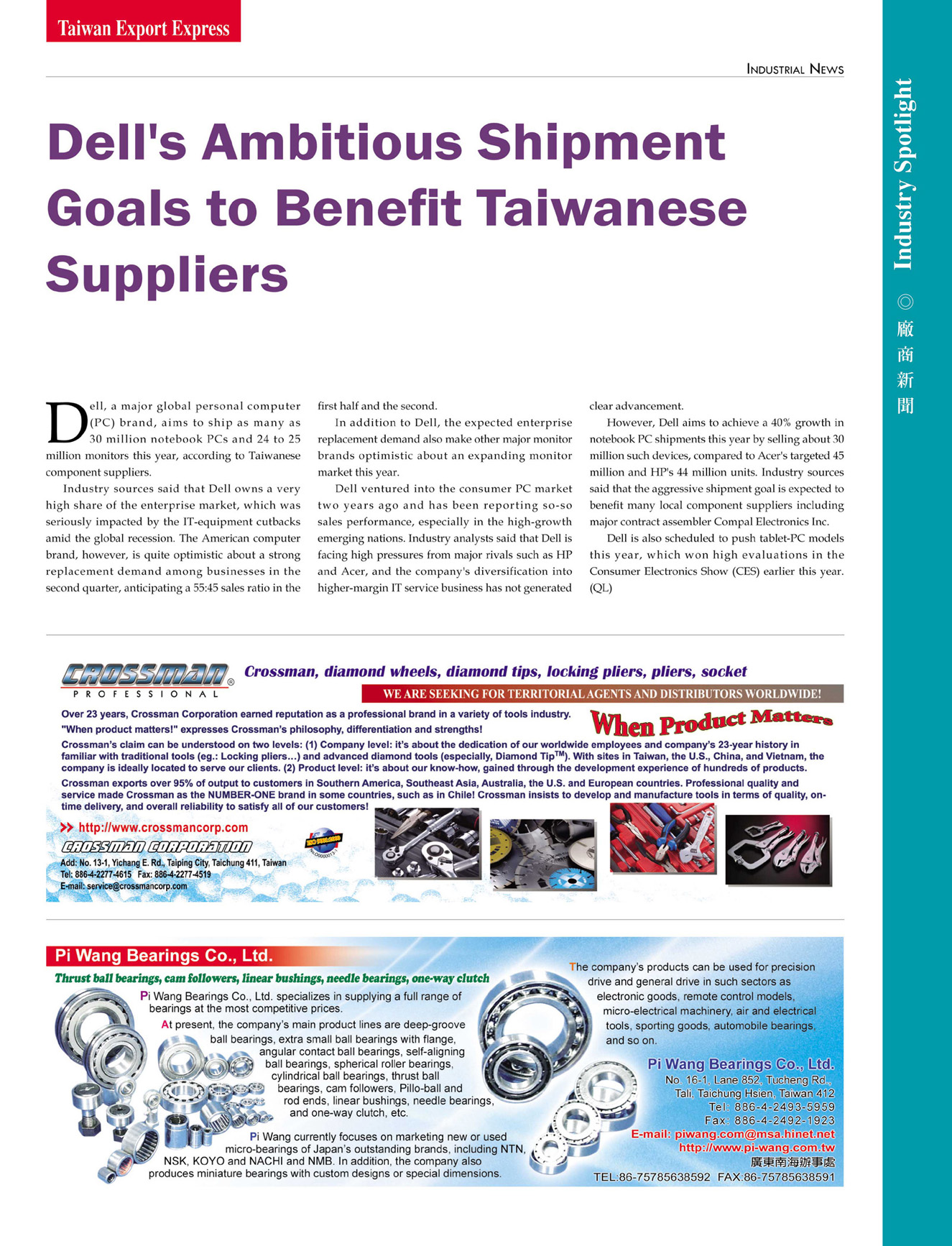 Taiwan Export Express

INDUSTRIAL NEWS

Industry Spotlight ◎ 廠商新聞

Dell's Ambitious Shipment Goals to Benefit Taiwanese Suppliers

Dell, a major global personal computer (PC) brand, aims to ship as many as 30 million notebook PCs and 24 to 25 million monitors this year, according to Taiwanese component suppliers.

Industry sources said that Dell owns a very high share of the enterprise market, which was seriously impacted by the IT-equipment cutbacks amid the global recession. The American computer brand, however, is quite optimistic about a strong replacement demand among businesses in the second quarter, anticipating a 55:45 sales ratio in the first half and the second.

In addition to Dell, the expected enterprise replacement demand also make other major monitor brands optimistic about an expanding monitor market this year.

Dell ventured into the consumer PC market two years ago and has been reporting so-so sales performance, especially in the high-growth emerging nations. Industry analysts said that Dell is facing high pressures from major rivals such as HP and Acer, and the company's diversification into higher-margin IT service business has not generated clear advancement.

However, Dell aims to achieve a 40% growth in notebook PC shipments this year by selling about 30 million such devices, compared to Acer's targeted 45 million and HP's 44 million units. Industry sources said that the aggressive shipment goal is expected to benefit many local component suppliers including major contract assembler Compal Electronics Inc.

Dell is also scheduled to push tablet-PC models this year, which won high evaluations in the Consumer Electronics Show (CES) earlier this year. (QL)

CROSSMAN® PROFESSIONAL

Crossman, diamond wheels, diamond tips, locking pliers, pliers, socket

WE ARE SEEKING FOR TERRITORIAL AGENTS AND DISTRIBUTORS WORLDWIDE!

When Product Matters

Over 23 years, Crossman Corporation earned reputation as a professional brand in a variety of tools industry.
"When product matters!" expresses Crossman's philosophy, differentiation and strengths!
Crossman's claim can be understood on two levels: (1) Company level: it's about the dedication of our worldwide employees and company's 23-year history in familiar with traditional tools (eg.: Locking pliers...) and advanced diamond tools (especially, Diamond Tip$^{TM}$). With sites in Taiwan, the U.S., China, and Vietnam, the company is ideally located to serve our clients. (2) Product level: it's about our know-how, gained through the development experience of hundreds of products.
Crossman exports over 95% of output to customers in Southern America, Southeast Asia, Australia, the U.S. and European countries. Professional quality and service made Crossman as the NUMBER-ONE brand in some countries, such as in Chile! Crossman insists to develop and manufacture tools in terms of quality, on-time delivery, and overall reliability to satisfy all of our customers!

>> http://www.crossmancorp.com

CROSSMAN CORPORATION
Add: No. 13-1, Yichang E. Rd., Taiping City, Taichung 411, Taiwan
Tel: 886-4-2277-4615 Fax: 886-4-2277-4519
E-mail: service@crossmancorp.com

Pi Wang Bearings Co., Ltd.

Thrust ball bearings, cam followers, linear bushings, needle bearings, one-way clutch

Pi Wang Bearings Co., Ltd. specializes in supplying a full range of bearings at the most competitive prices.

At present, the company's main product lines are deep-groove ball bearings, extra small ball bearings with flange, angular contact ball bearings, self-aligning ball bearings, spherical roller bearings, cylindrical ball bearings, thrust ball bearings, cam followers, Pillo-ball and rod ends, linear bushings, needle bearings, and one-way clutch, etc.

Pi Wang currently focuses on marketing new or used micro-bearings of Japan's outstanding brands, including NTN, NSK, KOYO and NACHI and NMB. In addition, the company also produces miniature bearings with custom designs or special dimensions.

The company's products can be used for precision drive and general drive in such sectors as electronic goods, remote control models, micro-electrical machinery, air and electrical tools, sporting goods, automobile bearings, and so on.

Pi Wang Bearings Co., Ltd.
No. 16-1, Lane 852, Tucheng Rd., Tali, Taichung Hsien, Taiwan 412
Tel: 886-4-2493-5959
Fax: 886-4-2492-1923
E-mail: piwang.com@msa.hinet.net
http://www.pi-wang.com.tw
廣東南海辦事處
TEL:86-75785638592 FAX:86-75785638591